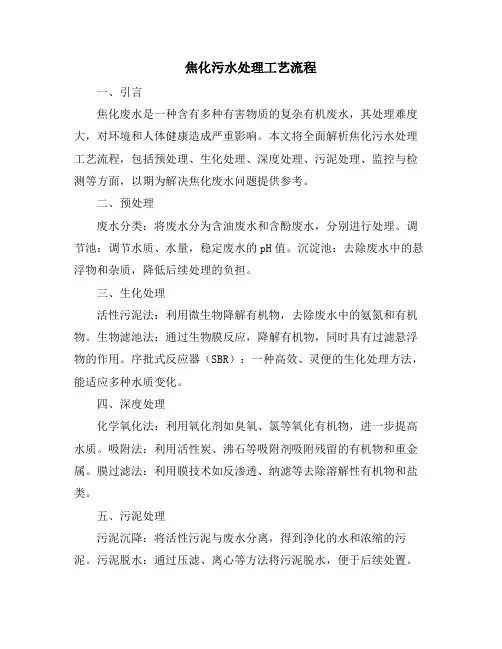 焦化污水处理工艺流程

一、引言

焦化废水是一种含有多种有害物质的复杂有机废水，其处理难度大，对环境和人体健康造成严重影响。本文将全面解析焦化污水处理工艺流程，包括预处理、生化处理、深度处理、污泥处理、监控与检测等方面，以期为解决焦化废水问题提供参考。

二、预处理

废水分类：将废水分为含油废水和含酚废水，分别进行处理。调节池：调节水质、水量，稳定废水的pH值。沉淀池：去除废水中的悬浮物和杂质，降低后续处理的负担。

三、生化处理

活性污泥法：利用微生物降解有机物，去除废水中的氨氮和有机物。生物滤池法：通过生物膜反应，降解有机物，同时具有过滤悬浮物的作用。序批式反应器（SBR）：一种高效、灵便的生化处理方法，能适应多种水质变化。

四、深度处理

化学氧化法：利用氧化剂如臭氧、氯等氧化有机物，进一步提高水质。吸附法：利用活性炭、沸石等吸附剂吸附残留的有机物和重金属。膜过滤法：利用膜技术如反渗透、纳滤等去除溶解性有机物和盐类。

五、污泥处理

污泥沉降：将活性污泥与废水分离，得到净化的水和浓缩的污泥。污泥脱水：通过压滤、离心等方法将污泥脱水，便于后续处置。